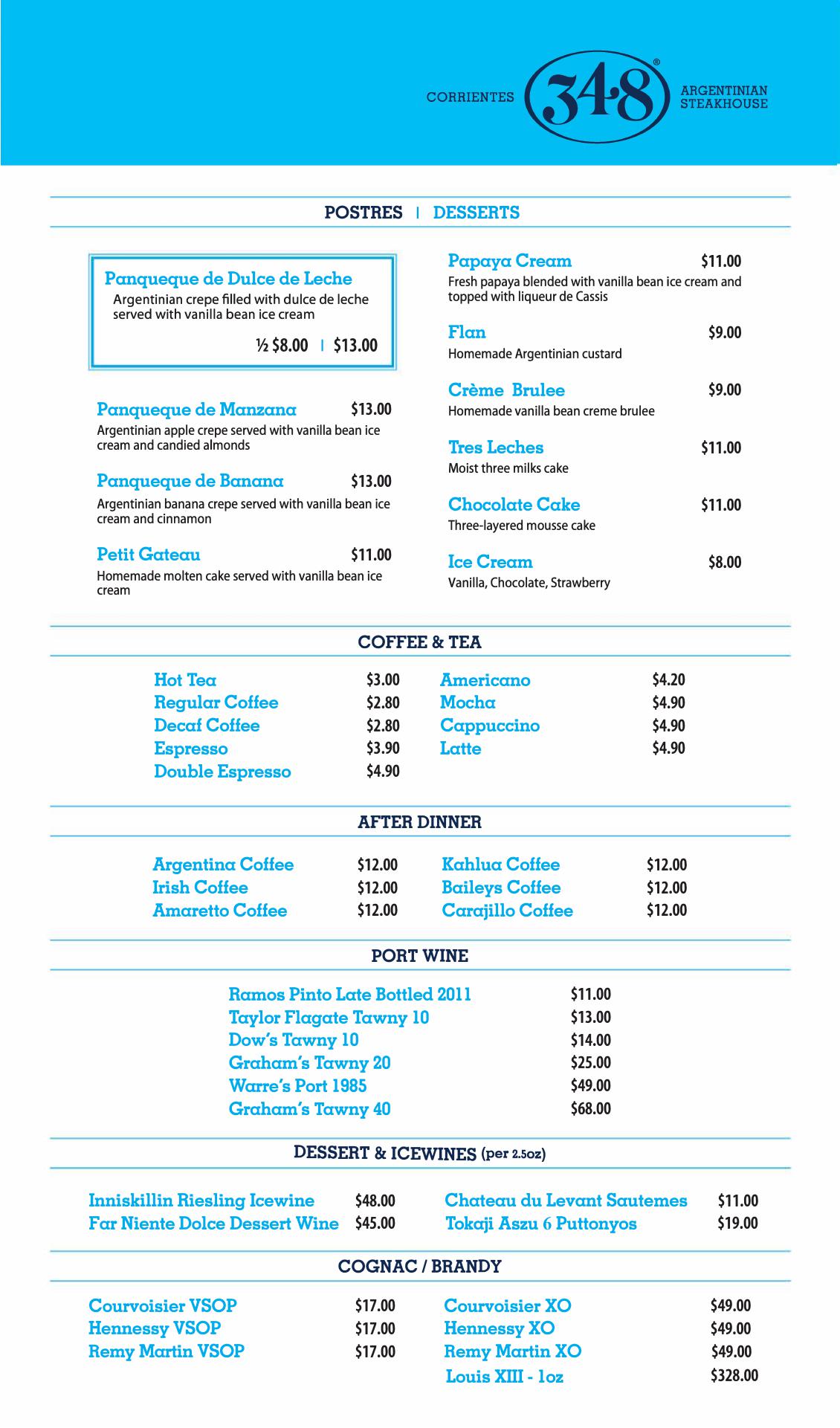 CORRIENTES 348® ARGENTINIAN STEAKHOUSE

POSTRES | DESSERTS

Panqueque de Dulce de Leche
Argentinian crepe filled with dulce de leche served with vanilla bean ice cream
½ $8.00 | $13.00

Panqueque de Manzana $13.00
Argentinian apple crepe served with vanilla bean ice cream and candied almonds

Panqueque de Banana $13.00
Argentinian banana crepe served with vanilla bean ice cream and cinnamon

Petit Gateau $11.00
Homemade molten cake served with vanilla bean ice cream

Papaya Cream $11.00
Fresh papaya blended with vanilla bean ice cream and topped with liqueur de Cassis

Flan $9.00
Homemade Argentinian custard

Crème Brulee $9.00
Homemade vanilla bean creme brulee

Tres Leches $11.00
Moist three milks cake

Chocolate Cake $11.00
Three-layered mousse cake

Ice Cream $8.00
Vanilla, Chocolate, Strawberry

COFFEE & TEA

Hot Tea $3.00
Regular Coffee $2.80
Decaf Coffee $2.80
Espresso $3.90
Double Espresso $4.90

Americano $4.20
Mocha $4.90
Cappuccino $4.90
Latte $4.90

AFTER DINNER

Argentina Coffee $12.00
Irish Coffee $12.00
Amaretto Coffee $12.00

Kahlua Coffee $12.00
Baileys Coffee $12.00
Carajillo Coffee $12.00

PORT WINE

Ramos Pinto Late Bottled 2011 $11.00
Taylor Flagate Tawny 10 $13.00
Dow's Tawny 10 $14.00
Graham's Tawny 20 $25.00
Warre's Port 1985 $49.00
Graham's Tawny 40 $68.00

DESSERT & ICEWINES (per 2.5oz)

Inniskillin Riesling Icewine $48.00
Far Niente Dolce Dessert Wine $45.00

Chateau du Levant Sautemes $11.00
Tokaji Aszu 6 Puttonyos $19.00

COGNAC / BRANDY

Courvoisier VSOP $17.00
Hennessy VSOP $17.00
Remy Martin VSOP $17.00

Courvoisier XO $49.00
Hennessy XO $49.00
Remy Martin XO $49.00
Louis XIII - 1oz $328.00